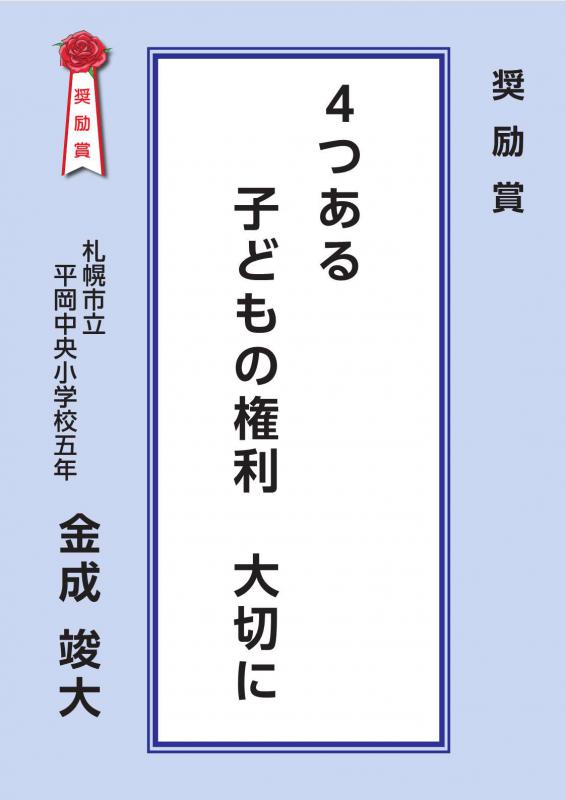 奨励賞

4つある
子どもの権利　大切に

奨励賞

札幌市立
平岡中央小学校五年

金成　竣大